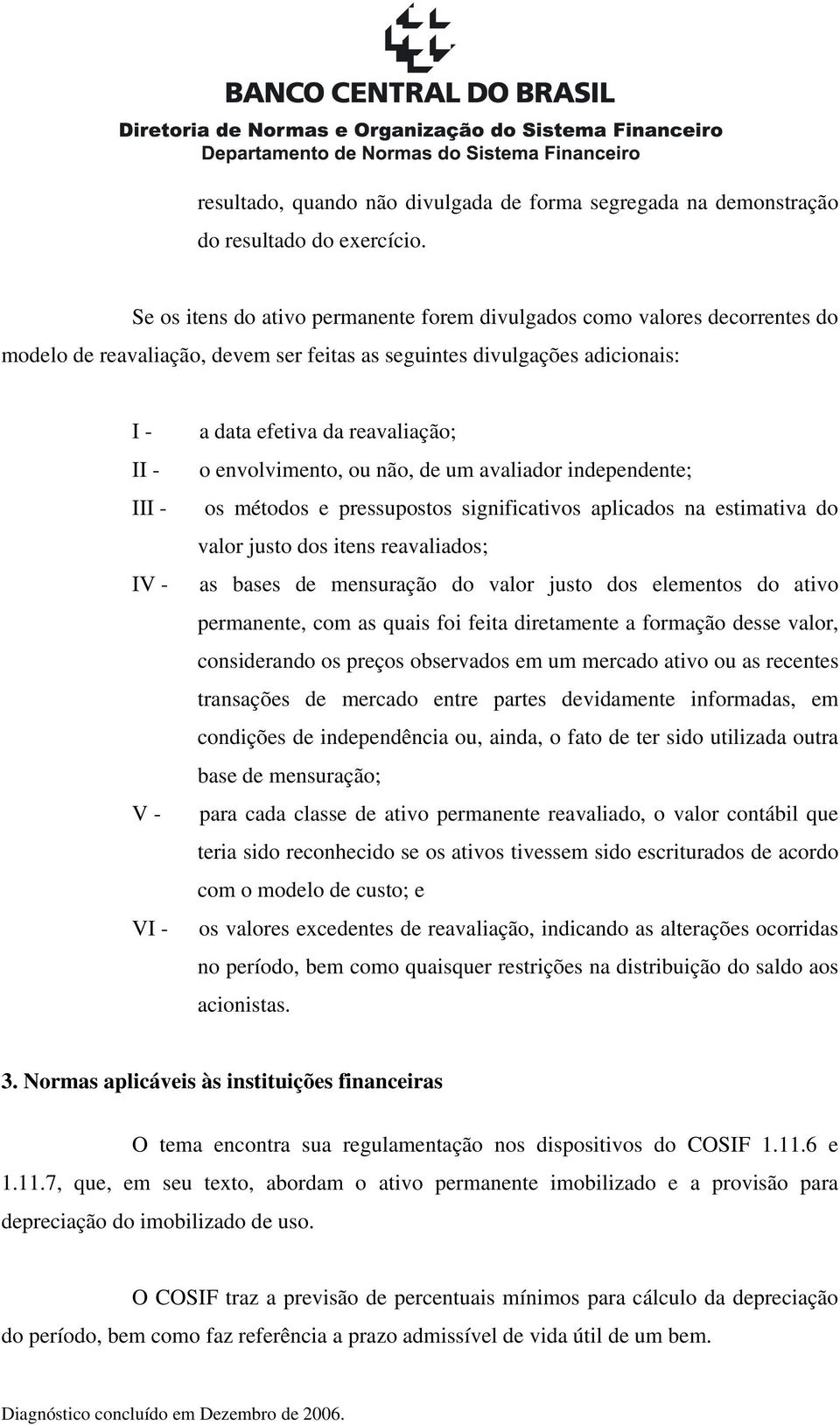 BANCO CENTRAL DO BRASIL
Diretoria de Normas e Organização do Sistema Financeiro
Departamento de Normas do Sistema Financeiro

resultado, quando não divulgada de forma segregada na demonstração do resultado do exercício.

Se os itens do ativo permanente forem divulgados como valores decorrentes do modelo de reavaliação, devem ser feitas as seguintes divulgações adicionais:

I - a data efetiva da reavaliação;
II - o envolvimento, ou não, de um avaliador independente;
III - os métodos e pressupostos significativos aplicados na estimativa do valor justo dos itens reavaliados;
IV - as bases de mensuração do valor justo dos elementos do ativo permanente, com as quais foi feita diretamente a formação desse valor, considerando os preços observados em um mercado ativo ou as recentes transações de mercado entre partes devidamente informadas, em condições de independência ou, ainda, o fato de ter sido utilizada outra base de mensuração;
V - para cada classe de ativo permanente reavaliado, o valor contábil que teria sido reconhecido se os ativos tivessem sido escriturados de acordo com o modelo de custo; e
VI - os valores excedentes de reavaliação, indicando as alterações ocorridas no período, bem como quaisquer restrições na distribuição do saldo aos acionistas.

3. Normas aplicáveis às instituições financeiras

O tema encontra sua regulamentação nos dispositivos do COSIF 1.11.6 e 1.11.7, que, em seu texto, abordam o ativo permanente imobilizado e a provisão para depreciação do imobilizado de uso.

O COSIF traz a previsão de percentuais mínimos para cálculo da depreciação do período, bem como faz referência a prazo admissível de vida útil de um bem.

Diagnóstico concluído em Dezembro de 2006.